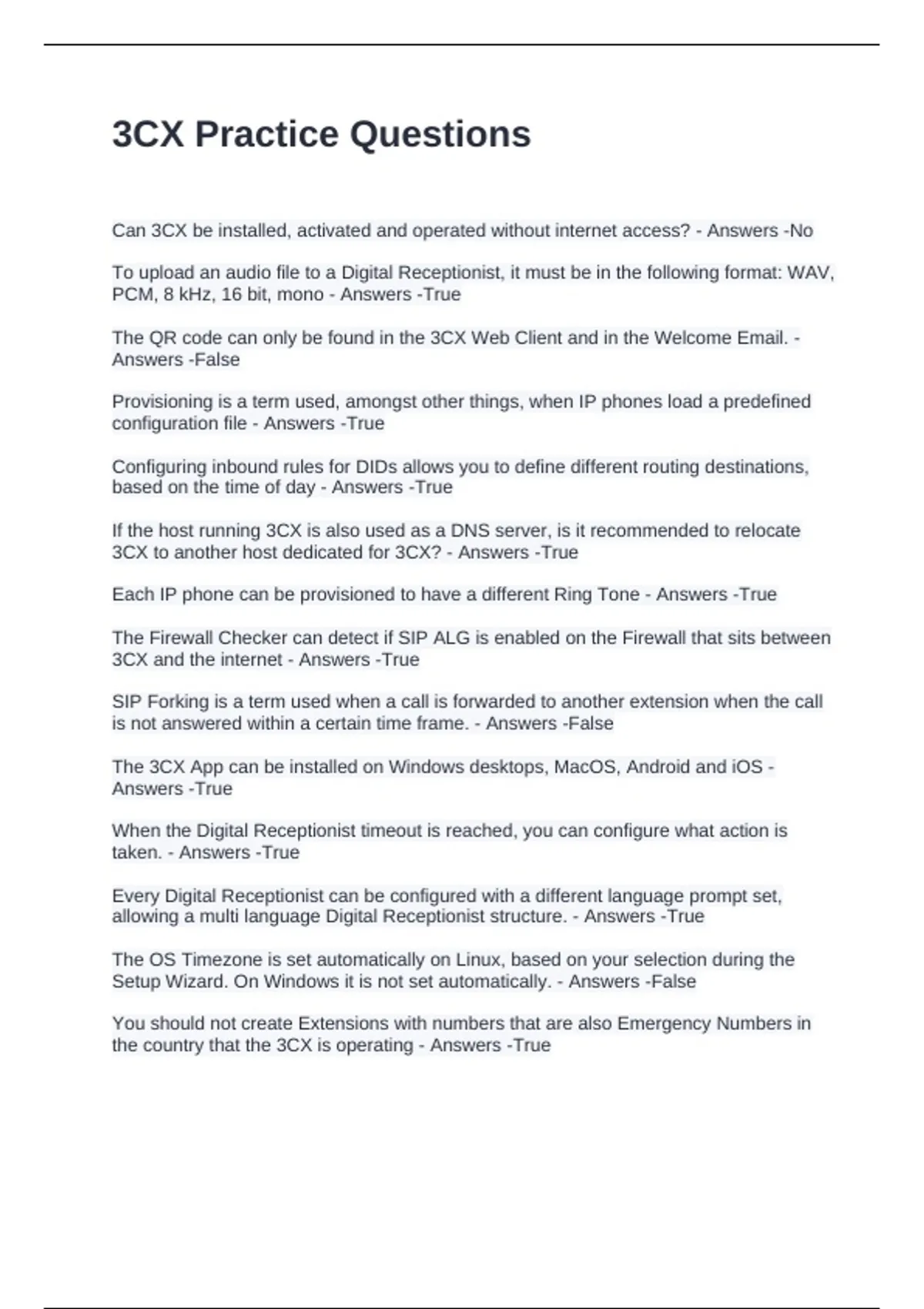 3CX Practice Questions

Can 3CX be installed, activated and operated without internet access? - Answers -No

To upload an audio file to a Digital Receptionist, it must be in the following format: WAV, PCM, 8 kHz, 16 bit, mono - Answers -True

The QR code can only be found in the 3CX Web Client and in the Welcome Email. - Answers -False

Provisioning is a term used, amongst other things, when IP phones load a predefined configuration file - Answers -True

Configuring inbound rules for DIDs allows you to define different routing destinations, based on the time of day - Answers -True

If the host running 3CX is also used as a DNS server, is it recommended to relocate 3CX to another host dedicated for 3CX? - Answers -True

Each IP phone can be provisioned to have a different Ring Tone - Answers -True

The Firewall Checker can detect if SIP ALG is enabled on the Firewall that sits between 3CX and the internet - Answers -True

SIP Forking is a term used when a call is forwarded to another extension when the call is not answered within a certain time frame. - Answers -False

The 3CX App can be installed on Windows desktops, MacOS, Android and iOS - Answers -True

When the Digital Receptionist timeout is reached, you can configure what action is taken. - Answers -True

Every Digital Receptionist can be configured with a different language prompt set, allowing a multi language Digital Receptionist structure. - Answers -True

The OS Timezone is set automatically on Linux, based on your selection during the Setup Wizard. On Windows it is not set automatically. - Answers -False

You should not create Extensions with numbers that are also Emergency Numbers in the country that the 3CX is operating - Answers -True